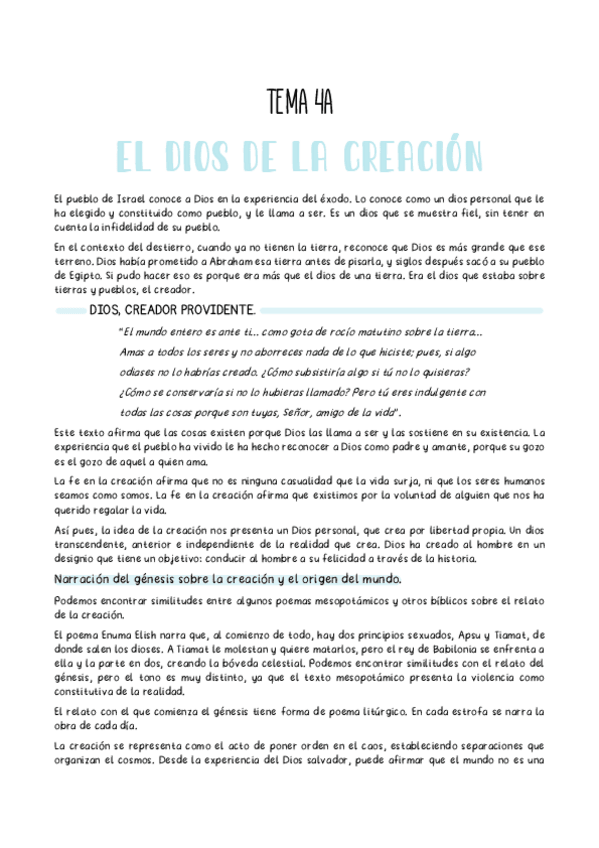 TEMA 4A

EL DIOS DE LA CREACIÓN

El pueblo de Israel conoce a Dios en la experiencia del éxodo. Lo conoce como un dios personal que le ha elegido y constituido como pueblo, y le llama a ser. Es un dios que se muestra fiel, sin tener en cuenta la infidelidad de su pueblo.

En el contexto del destierro, cuando ya no tienen la tierra, reconoce que Dios es más grande que ese terreno. Dios había prometido a Abraham esa tierra antes de pisarla, y siglos después sacó a su pueblo de Egipto. Si pudo hacer eso es porque era más que el dios de una tierra. Era el dios que estaba sobre tierras y pueblos, el creador.

DIOS, CREADOR PROVIDENTE.

"El mundo entero es ante ti... como gota de rocío matutino sobre la tierra... Amas a todos los seres y no aborreces nada de lo que hiciste; pues, si algo odiases no lo habrías creado. ¿Cómo subsistiría algo si tú no lo quisieras? ¿Cómo se conservaría si no lo hubieras llamado? Pero tú eres indulgente con todas las cosas porque son tuyas, Señor, amigo de la vida".

Este texto afirma que las cosas existen porque Dios las llama a ser y las sostiene en su existencia. La experiencia que el pueblo ha vivido le ha hecho reconocer a Dios como padre y amante, porque su gozo es el gozo de aquel a quien ama.

La fe en la creación afirma que no es ninguna casualidad que la vida surja, ni que los seres humanos seamos como somos. La fe en la creación afirma que existimos por la voluntad de alguien que nos ha querido regalar la vida.

Así pues, la idea de la creación nos presenta un Dios personal, que crea por libertad propia. Un dios transcendente, anterior e independiente de la realidad que crea. Dios ha creado al hombre en un designio que tiene un objetivo: conducir al hombre a su felicidad a través de la historia.

Narración del génesis sobre la creación y el origen del mundo.

Podemos encontrar similitudes entre algunos poemas mesopotámicos y otros bíblicos sobre el relato de la creación.

El poema Enuma Elish narra que, al comienzo de todo, hay dos principios sexuados, Apsu y Tiamat, de donde salen los dioses. A Tiamat le molestan y quiere matarlos, pero el rey de Babilonia se enfrenta a ella y la parte en dos, creando la bóveda celestial. Podemos encontrar similitudes con el relato del génesis, pero el tono es muy distinto, ya que el texto mesopotámico presenta la violencia como constitutiva de la realidad.

El relato con el que comienza el génesis tiene forma de poema litúrgico. En cada estrofa se narra la obra de cada día.

La creación se representa como el acto de poner orden en el caos, estableciendo separaciones que organizan el cosmos. Desde la experiencia del Dios salvador, puede afirmar que el mundo no es una